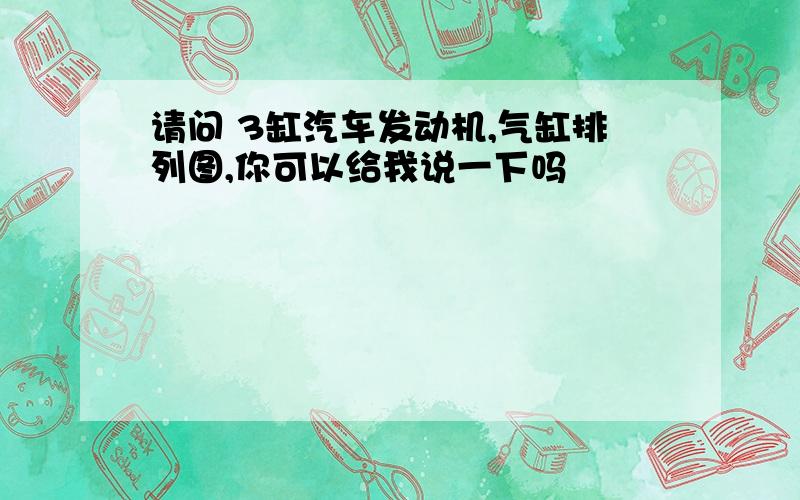 请问 3缸汽车发动机,气缸排列图,你可以给我说一下吗

ABC

Back to School